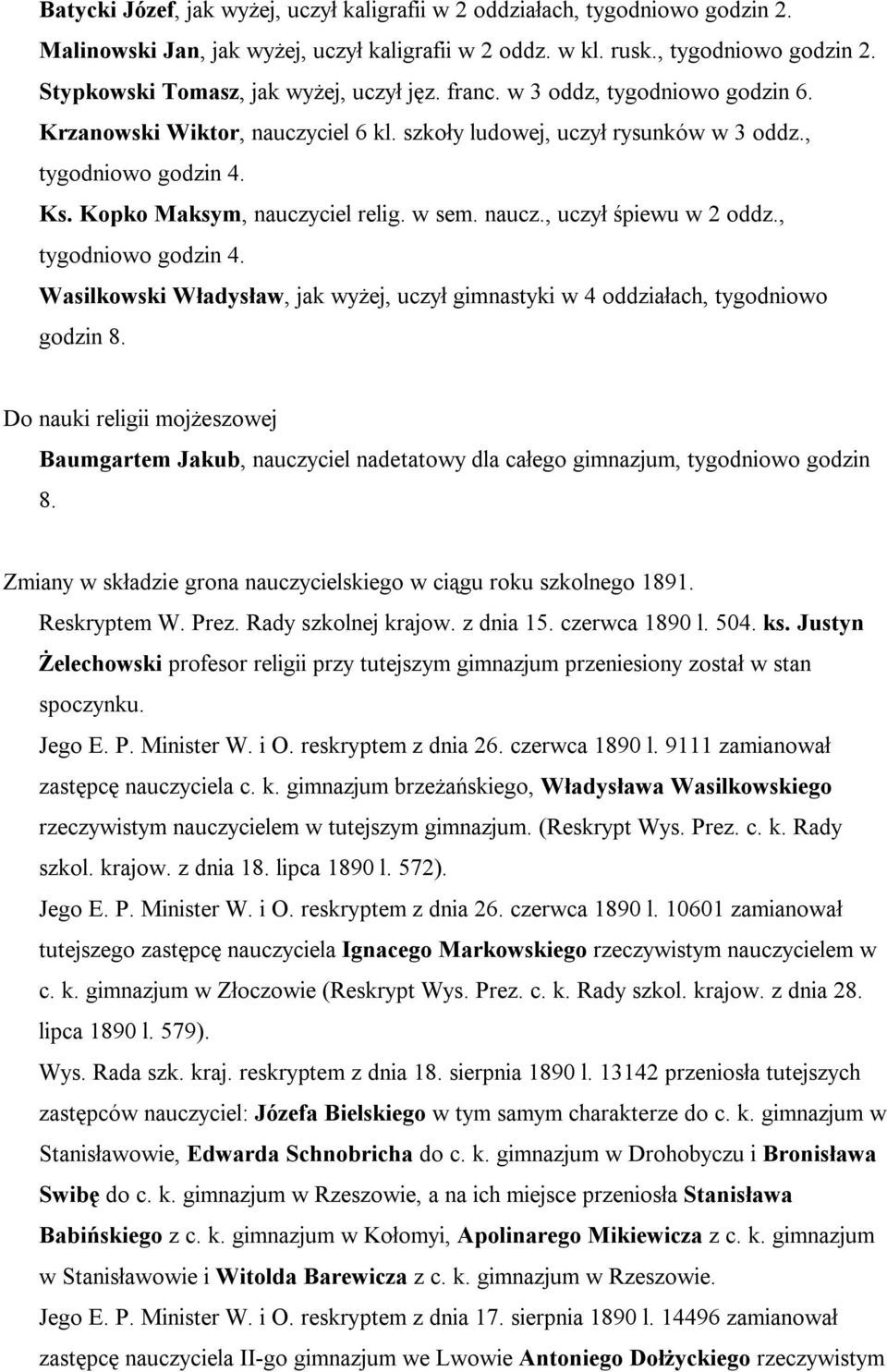 Batycki Józef, jak wyżej, uczył kaligrafii w 2 oddziałach, tygodniowo godzin 2.
Malinowski Jan, jak wyżej, uczył kaligrafii w 2 oddz. w kl. rusk., tygodniowo godzin 2.
Stypkowski Tomasz, jak wyżej, uczył jęz. franc. w 3 oddz, tygodniowo godzin 6.
Krzanowski Wiktor, nauczyciel 6 kl. szkoły ludowej, uczył rysunków w 3 oddz., tygodniowo godzin 4.
Ks. Kopko Maksym, nauczyciel relig. w sem. naucz., uczył śpiewu w 2 oddz., tygodniowo godzin 4.
Wasilkowski Władysław, jak wyżej, uczył gimnastyki w 4 oddziałach, tygodniowo godzin 8.

Do nauki religii mojżeszowej
Baumgartem Jakub, nauczyciel nadetatowy dla całego gimnazjum, tygodniowo godzin 8.

Zmiany w składzie grona nauczycielskiego w ciągu roku szkolnego 1891.
Reskryptem W. Prez. Rady szkolnej krajow. z dnia 15. czerwca 1890 l. 504. ks. Justyn Żelechowski profesor religii przy tutejszym gimnazjum przeniesiony został w stan spoczynku.
Jego E. P. Minister W. i O. reskryptem z dnia 26. czerwca 1890 l. 9111 zamianował zastępcę nauczyciela c. k. gimnazjum brzeżańskiego, Władysława Wasilkowskiego rzeczywistym nauczycielem w tutejszym gimnazjum. (Reskrypt Wys. Prez. c. k. Rady szkol. krajow. z dnia 18. lipca 1890 l. 572).
Jego E. P. Minister W. i O. reskryptem z dnia 26. czerwca 1890 l. 10601 zamianował tutejszego zastępcę nauczyciela Ignacego Markowskiego rzeczywistym nauczycielem w c. k. gimnazjum w Złoczowie (Reskrypt Wys. Prez. c. k. Rady szkol. krajow. z dnia 28. lipca 1890 l. 579).
Wys. Rada szk. kraj. reskryptem z dnia 18. sierpnia 1890 l. 13142 przeniosła tutejszych zastępców nauczyciel: Józefa Bielskiego w tym samym charakterze do c. k. gimnazjum w Stanisławowie, Edwarda Schnobricha do c. k. gimnazjum w Drohobyczu i Bronisława Swibę do c. k. gimnazjum w Rzeszowie, a na ich miejsce przeniosła Stanisława Babińskiego z c. k. gimnazjum w Kołomyi, Apolinarego Mikiewicza z c. k. gimnazjum w Stanisławowie i Witolda Barewicza z c. k. gimnazjum w Rzeszowie.
Jego E. P. Minister W. i O. reskryptem z dnia 17. sierpnia 1890 l. 14496 zamianował zastępcę nauczyciela II-go gimnazjum we Lwowie Antoniego Dołżyckiego rzeczywistym